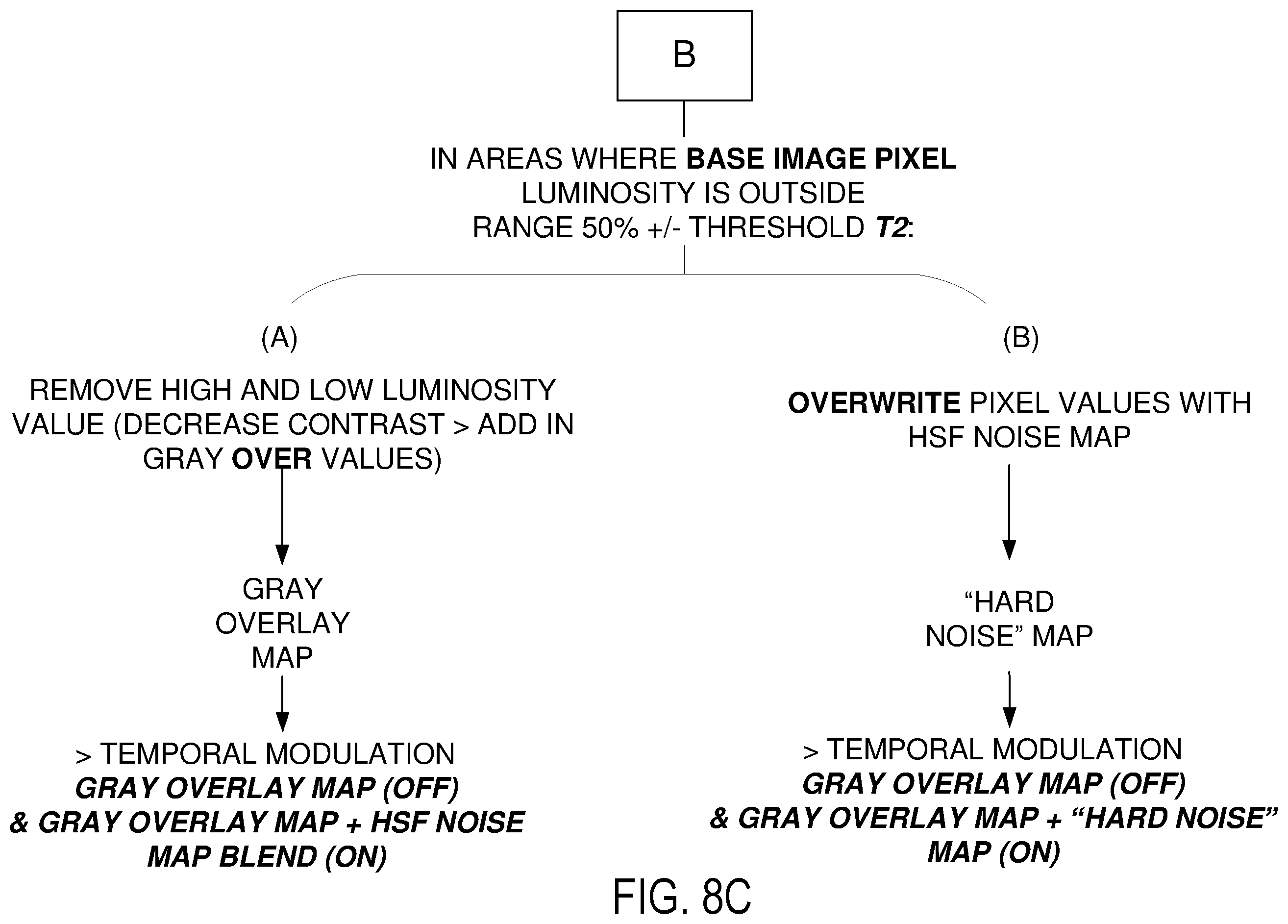 B

IN AREAS WHERE BASE IMAGE PIXEL LUMINOSITY IS OUTSIDE RANGE 50% +/- THRESHOLD T2:

(A)

REMOVE HIGH AND LOW LUMINOSITY VALUE (DECREASE CONTRAST > ADD IN GRAY OVER VALUES)

GRAY OVERLAY MAP

> TEMPORAL MODULATION
GRAY OVERLAY MAP (OFF)
& GRAY OVERLAY MAP + HSF NOISE MAP BLEND (ON)

(B)

OVERWRITE PIXEL VALUES WITH HSF NOISE MAP

“HARD NOISE” MAP

> TEMPORAL MODULATION
GRAY OVERLAY MAP (OFF)
& GRAY OVERLAY MAP + “HARD NOISE” MAP (ON)

FIG. 8C